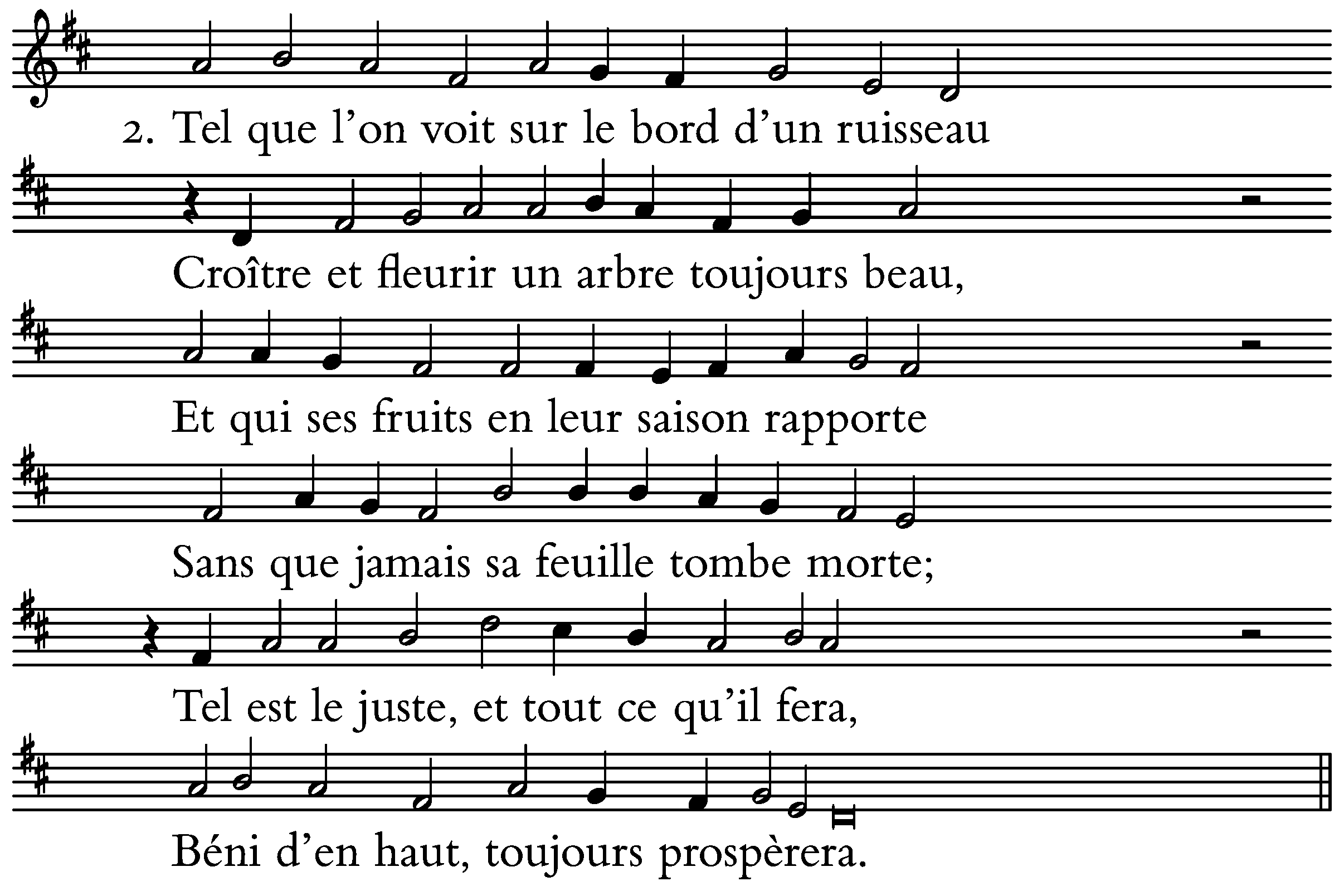 2. Tel que l'on voit sur le bord d'un ruisseau

Croître et fleurir un arbre toujours beau,

Et qui ses fruits en leur saison rapporte

Sans que jamais sa feuille tombe morte;

Tel est le juste, et tout ce qu'il fera,

Béni d'en haut, toujours prospèrera.